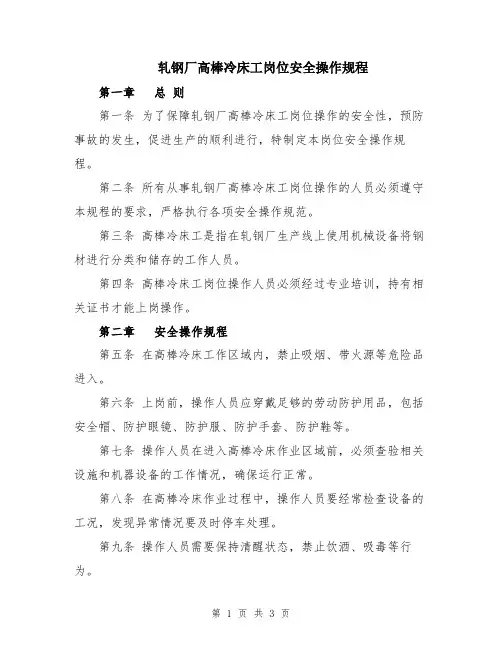 轧钢厂高棒冷床工岗位安全操作规程

第一章　总 则

第一条 为了保障轧钢厂高棒冷床工岗位操作的安全性，预防事故的发生，促进生产的顺利进行，特制定本岗位安全操作规程。

第二条 所有从事轧钢厂高棒冷床工岗位操作的人员必须遵守本规程的要求，严格执行各项安全操作规范。

第三条 高棒冷床工是指在轧钢厂生产线上使用机械设备将钢材进行分类和储存的工作人员。

第四条 高棒冷床工岗位操作人员必须经过专业培训，持有相关证书才能上岗操作。

第二章　安全操作规程

第五条 在高棒冷床工作区域内，禁止吸烟、带火源等危险品进入。

第六条 上岗前，操作人员应穿戴足够的劳动防护用品，包括安全帽、防护眼镜、防护服、防护手套、防护鞋等。

第七条 操作人员在进入高棒冷床作业区域前，必须查验相关设施和机器设备的工作情况，确保运行正常。

第八条 在高棒冷床作业过程中，操作人员要经常检查设备的工况，发现异常情况要及时停车处理。

第九条 操作人员需要保持清醒状态，禁止饮酒、吸毒等行为。

第 1 页 共 3 页